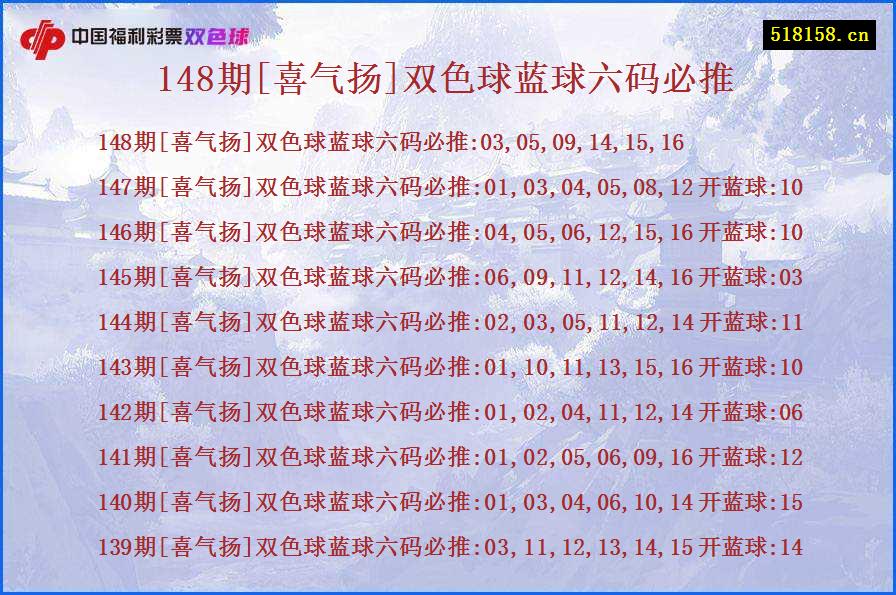 中国福利彩票双色球

518158.cn

148期[喜气扬]双色球蓝球六码必推

148期[喜气扬]双色球蓝球六码必推:03,05,09,14,15,16

147期[喜气扬]双色球蓝球六码必推:01,03,04,05,08,12 开蓝球:10

146期[喜气扬]双色球蓝球六码必推:04,05,06,12,15,16 开蓝球:10

145期[喜气扬]双色球蓝球六码必推:06,09,11,12,14,16 开蓝球:03

144期[喜气扬]双色球蓝球六码必推:02,03,05,11,12,14 开蓝球:11

143期[喜气扬]双色球蓝球六码必推:01,10,11,13,15,16 开蓝球:10

142期[喜气扬]双色球蓝球六码必推:01,02,04,11,12,14 开蓝球:06

141期[喜气扬]双色球蓝球六码必推:01,02,05,06,09,16 开蓝球:12

140期[喜气扬]双色球蓝球六码必推:01,03,04,06,10,14 开蓝球:15

139期[喜气扬]双色球蓝球六码必推:03,11,12,13,14,15 开蓝球:14